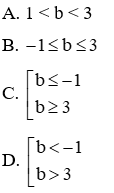 A. $1 < b < 3$

B. $-1 \le b \le 3$

C. $\left[\begin{array}{l} b \le -1 \\ b \ge 3 \end{array}\right.$

D. $\left[\begin{array}{l} b < -1 \\ b > 3 \end{array}\right.$